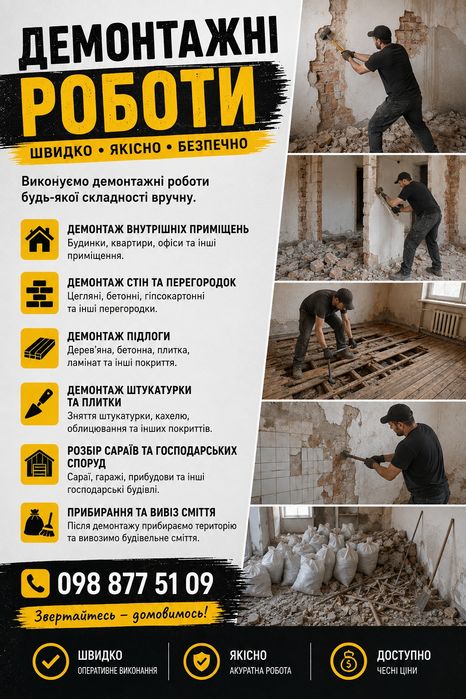 ДЕМОНТАЖНІ
РОБОТИ

ШВИДКО • ЯКІСНО • БЕЗПЕЧНО

Виконуємо демонтажні роботи будь-якої складності вручну.

ДЕМОНТАЖ ВНУТРІШНІХ ПРИМІЩЕНЬ
Будинки, квартири, офіси та інші приміщення.

ДЕМОНТАЖ СТІН ТА ПЕРЕГОРОДОК
Цегляні, бетонні, гіпсокартонні та інші перегородки.

ДЕМОНТАЖ ПІДЛОГИ
Дерев'яна, бетонна, плитка, ламінат та інші покриття.

ДЕМОНТАЖ ШТУКАТУРКИ ТА ПЛИТКИ
Зняття штукатурки, кахелю, облицювання та інших покриттів.

РОЗБІР САРАЇВ ТА ГОСПОДАРСЬКИХ СПОРУД
Сараї, гаражі, прибудови та інші господарські будівлі.

ПРИБИРАННЯ ТА ВИВІЗ СМІТТЯ
Після демонтажу прибираємо територію та вивозимо будівельне сміття.

098 877 51 09

Звертайтесь – домовимось!

ШВИДКО
ОПЕРАТИВНЕ ВИКОНАННЯ

ЯКІСНО
АКУРАТНА РОБОТА

ДОСТУПНО
ЧЕСНІ ЦІНИ